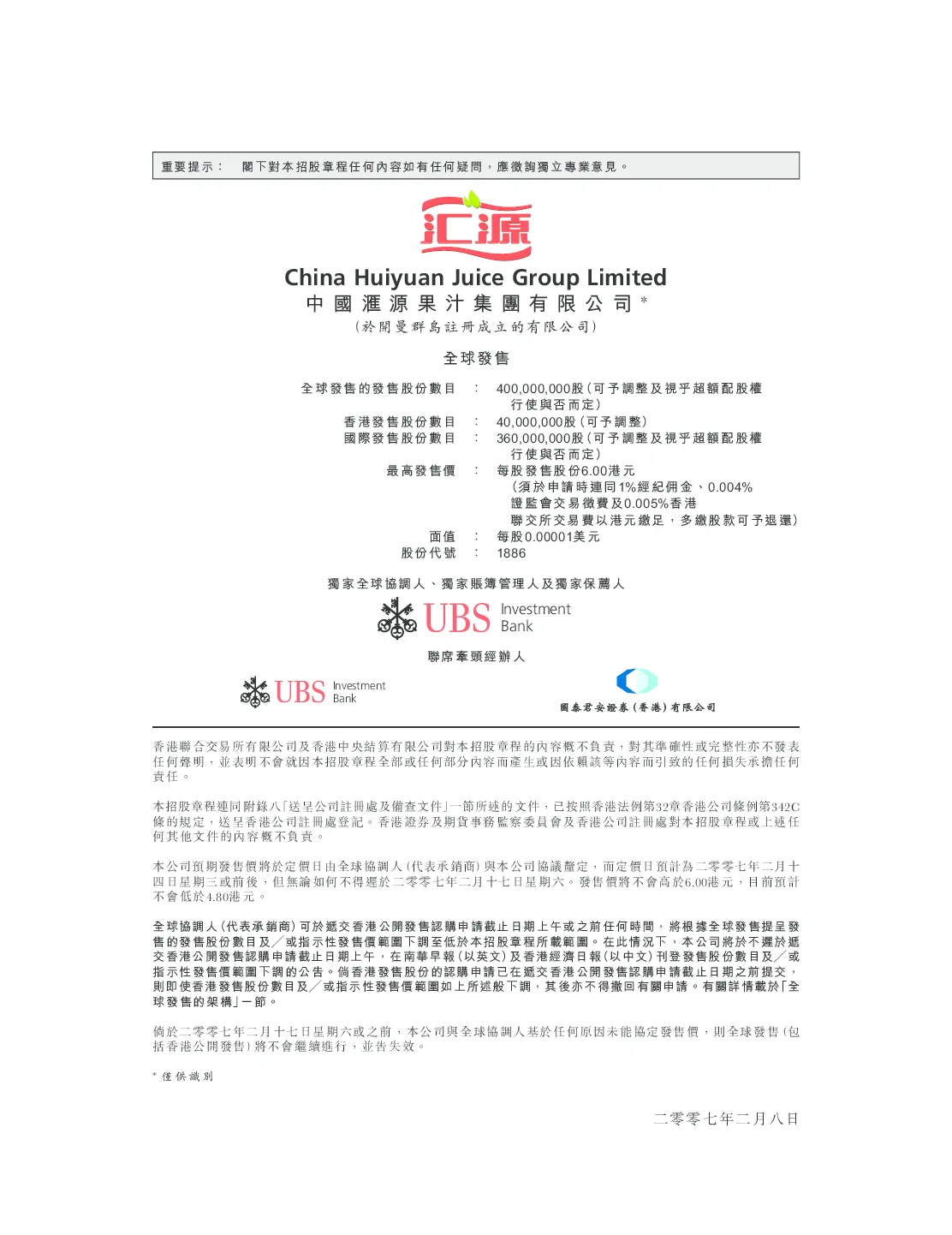 重要提示： 閣下對本招股章程任何內容如有任何疑問，應徵詢獨立專業意見。

汇源

China Huiyuan Juice Group Limited
中國滙源果汁集團有限公司*
（於開曼群島註冊成立的有限公司）

全球發售

全球發售的發售股份數目 ： 400,000,000股（可予調整及視乎超額配股權行使與否而定）
香港發售股份數目 ： 40,000,000股（可予調整）
國際發售股份數目 ： 360,000,000股（可予調整及視乎超額配股權行使與否而定）
最高發售價 ： 每股發售股份6.00港元（須於申請時連同1%經紀佣金、0.004%證監會交易徵費及0.005%香港聯交所交易費以港元繳足，多繳股款可予退還）
面值 ： 每股0.00001美元
股份代號 ： 1886

獨家全球協調人、獨家賬簿管理人及獨家保薦人

UBS Investment Bank

聯席牽頭經辦人

UBS Investment Bank

國泰君安證券（香港）有限公司

香港聯合交易所有限公司及香港中央結算有限公司對本招股章程的內容概不負責，對其準確性或完整性亦不發表任何聲明，並表明不會就因本招股章程全部或任何部分內容而產生或因依賴該等內容而引致的任何損失承擔任何責任。

本招股章程連同附錄八「送呈公司註冊處及備查文件」一節所述的文件，已按照香港法例第32章香港公司條例第342C條的規定，送呈香港公司註冊處登記。香港證券及期貨事務監察委員會及香港公司註冊處對本招股章程或上述任何其他文件的內容概不負責。

本公司預期發售價將於定價日由全球協調人（代表承銷商）與本公司協議釐定，而定價日預計為二零零七年二月十四日星期三或前後，但無論如何不得遲於二零零七年二月十七日星期六。發售價將不會高於6.00港元，目前預計不會低於4.80港元。

全球協調人（代表承銷商）可於遞交香港公開發售認購申請截止日期上午或之前任何時間，將根據全球發售提呈發售的發售股份數目及／或指示性發售價範圍下調至低於本招股章程所載範圍。在此情況下，本公司將於不遲於遞交香港公開發售認購申請截止日期上午，在南華早報（以英文）及香港經濟日報（以中文）刊登發售股份數目及／或指示性發售價範圍下調的公告。倘香港發售股份的認購申請已在遞交香港公開發售認購申請截止日期之前提交，則即使香港發售股份數目及／或指示性發售價範圍如上所述般下調，其後亦不得撤回有關申請。有關詳情載於「全球發售的架構」一節。

倘於二零零七年二月十七日星期六或之前，本公司與全球協調人基於任何原因未能協定發售價，則全球發售（包括香港公開發售）將不會繼續進行，並告失效。

* 僅供識別

二零零七年二月八日